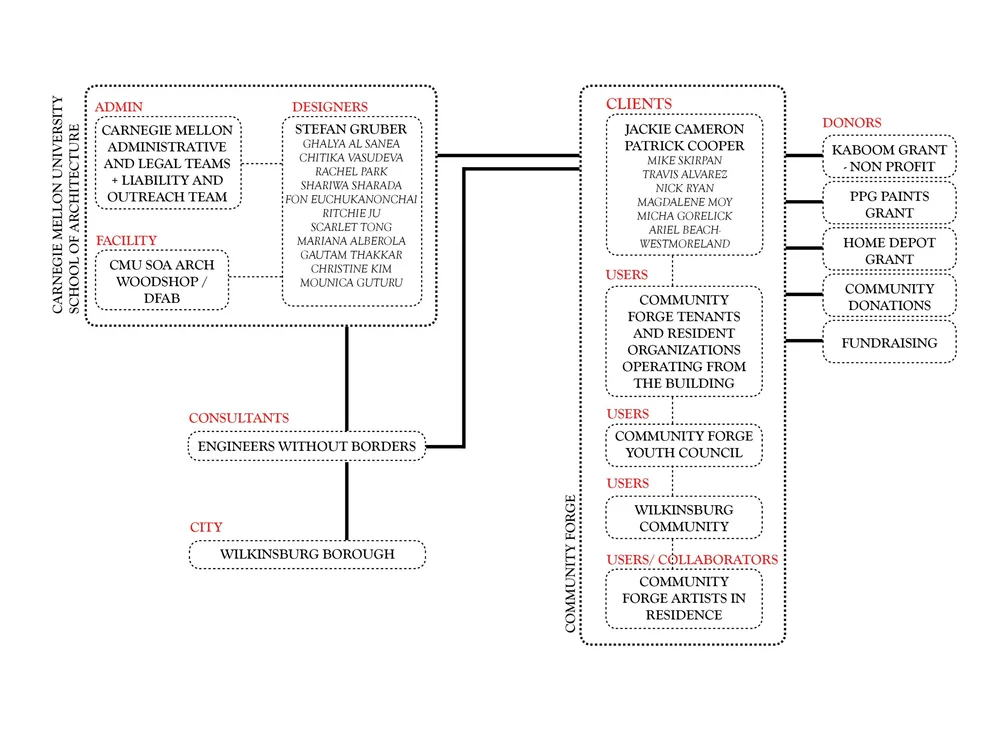 CARNEGIE MELLON UNIVERSITY SCHOOL OF ARCHITECTURE

ADMIN

CARNEGIE MELLON ADMINISTRATIVE AND LEGAL TEAMS + LIABILITY AND OUTREACH TEAM

FACILITY

CMU SOA ARCH WOODSHOP / DFAB

DESIGNERS

STEFAN GRUBER
GHALYA AL SANEA
CHITIKA VASUDEVA
RACHEL PARK
SHARIWA SHARADA
FON EUCHUKANONCHAI
RITCHIE JU
SCARLET TONG
MARIANA ALBEROLA
GAUTAM THAKKAR
CHRISTINE KIM
MOUNICA GUTURU

CONSULTANTS

ENGINEERS WITHOUT BORDERS

CITY

WILKINSBURG BOROUGH

COMMUNITY FORGE

CLIENTS

JACKIE CAMERON
PATRICK COOPER
MIKE SKIRPAN
TRAVIS ALVAREZ
NICK RYAN
MAGDALENE MOY
MICHA GORELICK
ARIEL BEACH-WESTMORELAND

USERS

COMMUNITY FORGE TENANTS AND RESIDENT ORGANIZATIONS OPERATING FROM THE BUILDING

USERS

COMMUNITY FORGE YOUTH COUNCIL

USERS

WILKINSBURG COMMUNITY

USERS/ COLLABORATORS

COMMUNITY FORGE ARTISTS IN RESIDENCE

DONORS

KABOOM GRANT - NON PROFIT

PPG PAINTS GRANT

HOME DEPOT GRANT

COMMUNITY DONATIONS

FUNDRAISING